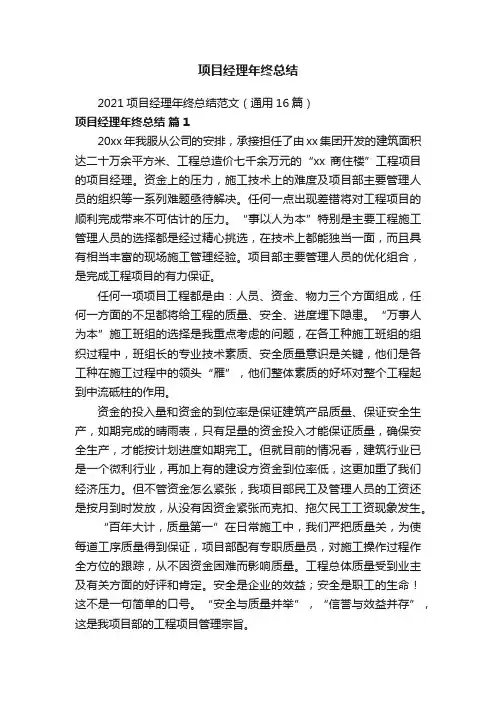 项目经理年终总结

2021 项目经理年终总结范文（通用 16 篇）

项目经理年终总结 篇 1

20xx 年我服从公司的安排，承接担任了由 xx 集团开发的建筑面积达二十万余平方米、工程总造价七千余万元的“xx 商住楼”工程项目的项目经理。资金上的压力，施工技术上的难度及项目部主要管理人员的组织等一系列难题亟待解决。任何一点出现差错将对工程项目的顺利完成带来不可估计的压力。“事以人为本”特别是主要工程施工管理人员的选择都是经过精心挑选，在技术上都能独当一面，而且具有相当丰富的现场施工管理经验。项目部主要管理人员的优化组合，是完成工程项目的有力保证。

任何一项项目工程都是由：人员、资金、物力三个方面组成，任何一方面的不足都将给工程的质量、安全、进度埋下隐患。“万事人为本”施工班组的选择是我重点考虑的问题，在各工种施工班组的组织过程中，班组长的专业技术素质、安全质量意识是关键，他们是各工种在施工过程中的领头“雁”，他们整体素质的好坏对整个工程起到中流砥柱的作用。

资金的投入量和资金的到位率是保证建筑产品质量、保证安全生产，如期完成的晴雨表，只有足量的资金投入才能保证质量，确保安全生产，才能按计划进度如期完工。但就目前的情况看，建筑行业已是一个微利行业，再加上有的建设方资金到位率低，这更加重了我们经济压力。但不管资金怎么紧张，我项目部民工及管理人员的工资还是按月到时发放，从没有因资金紧张而克扣、拖欠民工工资现象发生。

“百年大计，质量第一”在日常施工中，我们严把质量关，为使每道工序质量得到保证，项目部配有专职质量员，对施工操作过程作全方位的跟踪，从不因资金困难而影响质量。工程总体质量受到业主及有关方面的好评和肯定。安全是企业的效益；安全是职工的生命！这不是一句简单的口号。“安全与质量并举”，“信誉与效益并存”，这是我项目部的工程项目管理宗旨。